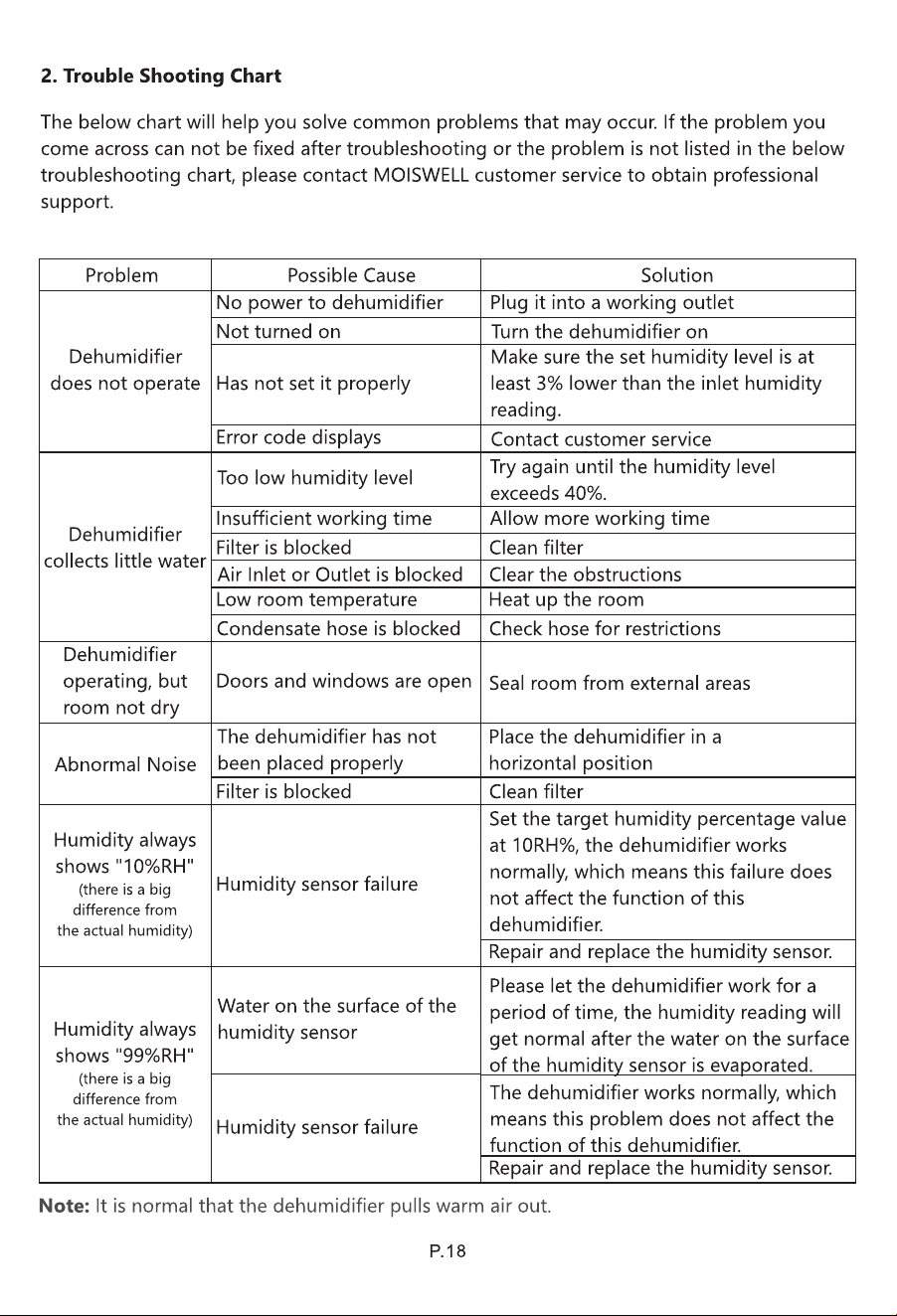 2. Trouble Shooting Chart

The below chart will help you solve common problems that may occur. If the problem you come across can not be fixed after troubleshooting or the problem is not listed in the below troubleshooting chart, please contact MOISWELL customer service to obtain professional support.

| Problem | Possible Cause | Solution |
|---|---|---|
| Dehumidifier does not operate | No power to dehumidifier | Plug it into a working outlet |
| | Not turned on | Turn the dehumidifier on |
| | Has not set it properly | Make sure the set humidity level is at least 3% lower than the inlet humidity reading. |
| | Error code displays | Contact customer service |
| Dehumidifier collects little water | Too low humidity level | Try again until the humidity level exceeds 40%. |
| | Insufficient working time | Allow more working time |
| | Filter is blocked | Clean filter |
| | Air Inlet or Outlet is blocked | Clear the obstructions |
| | Low room temperature | Heat up the room |
| | Condensate hose is blocked | Check hose for restrictions |
| Dehumidifier operating, but room not dry | Doors and windows are open | Seal room from external areas |
| Abnormal Noise | The dehumidifier has not been placed properly | Place the dehumidifier in a horizontal position |
| | Filter is blocked | Clean filter |
| Humidity always shows "10%RH" (there is a big difference from the actual humidity) | Humidity sensor failure | Set the target humidity percentage value at 10RH%, the dehumidifier works normally, which means this failure does not affect the function of this dehumidifier. |
| | | Repair and replace the humidity sensor. |
| Humidity always shows "99%RH" (there is a big difference from the actual humidity) | Water on the surface of the humidity sensor | Please let the dehumidifier work for a period of time, the humidity reading will get normal after the water on the surface of the humidity sensor is evaporated. |
| | Humidity sensor failure | The dehumidifier works normally, which means this problem does not affect the function of this dehumidifier. |
| | | Repair and replace the humidity sensor. |

Note: It is normal that the dehumidifier pulls warm air out.

P.18